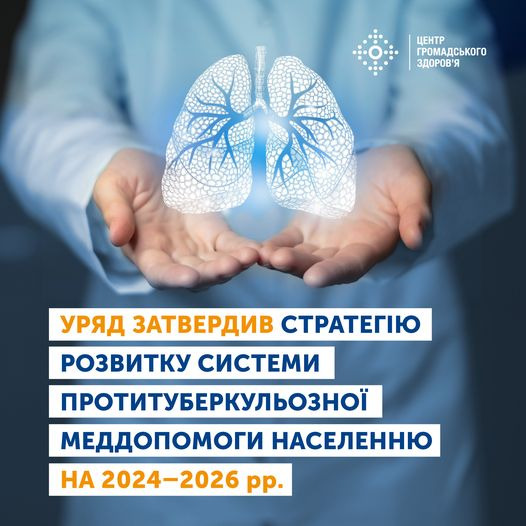 ЦЕНТР ГРОМАДСЬКОГО ЗДОРОВ'Я

УРЯД ЗАТВЕРДИВ СТРАТЕГІЮ РОЗВИТКУ СИСТЕМИ ПРОТИТУБЕРКУЛЬОЗНОЇ МЕДДОПОМОГИ НАСЕЛЕННЮ НА 2024–2026 рр.